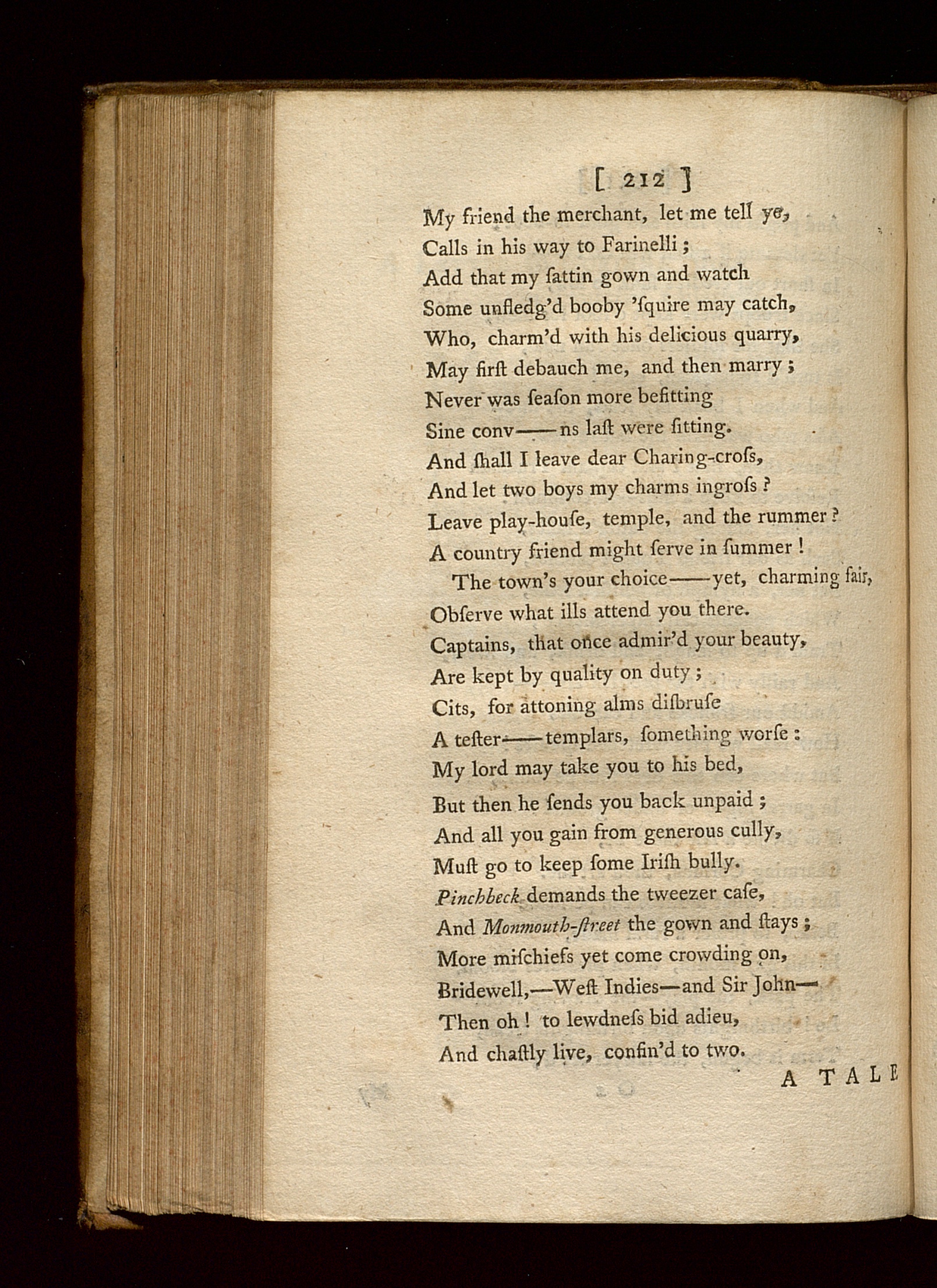 [ 212 ]

My friend the merchant, let me tell ye,
Calls in his way to Farinelli;
Add that my ſattin gown and watch
Some unfledg'd booby 'ſquire may catch,
Who, charm'd with his delicious quarry,
May firſt debauch me, and then marry;
Never was ſeaſon more befitting
Sine conv——ns laſt were ſitting.
And ſhall I leave dear Charing-croſs,
And let two boys my charms ingroſs?
Leave play-houſe, temple, and the rummer?
A country friend might ſerve in ſummer!

The town's your choice——yet, charming fair,
Obſerve what ills attend you there.
Captains, that once admir'd your beauty,
Are kept by quality on duty;
Cits, for attoning alms diſbruſe
A teſter——templars, ſomething worſe:
My lord may take you to his bed,
But then he ſends you back unpaid;
And all you gain from generous cully,
Muſt go to keep ſome Iriſh bully.
Pinchbeck demands the tweezer caſe,
And Monmouth-ſtreet the gown and ſtays;
More miſchiefs yet come crowding on,
Bridewell,—Weſt Indies—and Sir John—
Then oh! to lewdneſs bid adieu,
And chaſtly live, confin'd to two.

A TALE